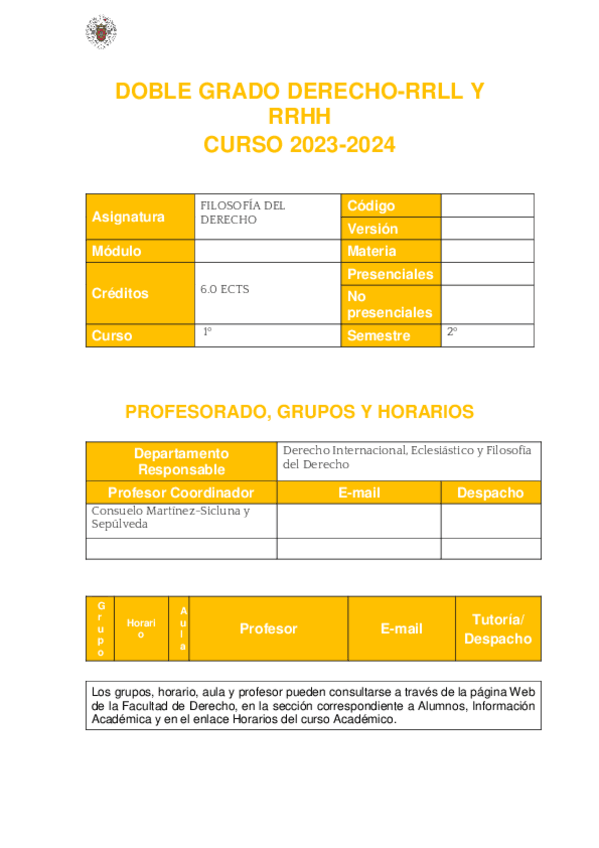 DOBLE GRADO DERECHO-RRLL Y RRHH
CURSO 2023-2024

| Asignatura | FILOSOFÍA DEL DERECHO | Código | |
|---|---|---|---|
| | | Versión | |
| Módulo | | Materia | |
| Créditos | 6.0 ECTS | Presenciales | |
| | | No presenciales | |
| Curso | 1º | Semestre | 2º |

PROFESORADO, GRUPOS Y HORARIOS

| Departamento Responsable | Derecho Internacional, Eclesiástico y Filosofía del Derecho | |
|---|---|---|
| Profesor Coordinador | E-mail | Despacho |
| Consuelo Martínez-Sicluna y Sepúlveda | | |
| | | |

| Grupo | Horario | Aula | Profesor | E-mail | Tutoría/ Despacho |
|---|---|---|---|---|---|

Los grupos, horario, aula y profesor pueden consultarse a través de la página Web de la Facultad de Derecho, en la sección correspondiente a Alumnos, Información Académica y en el enlace Horarios del curso Académico.